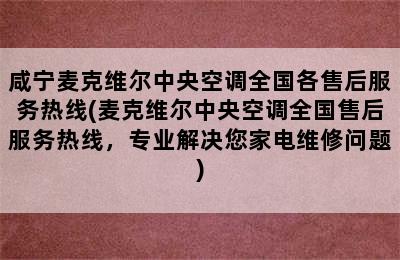 咸宁麦克维尔中央空调全国各售后服务热线(麦克维尔中央空调全国售后服务热线，专业解决您家电维修问题)